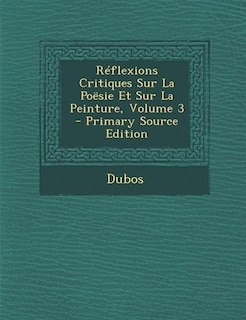 Réflexions Critiques Sur La Poësie Et Sur La Peinture, Volume 3 - Primary Source Edition

Dubos